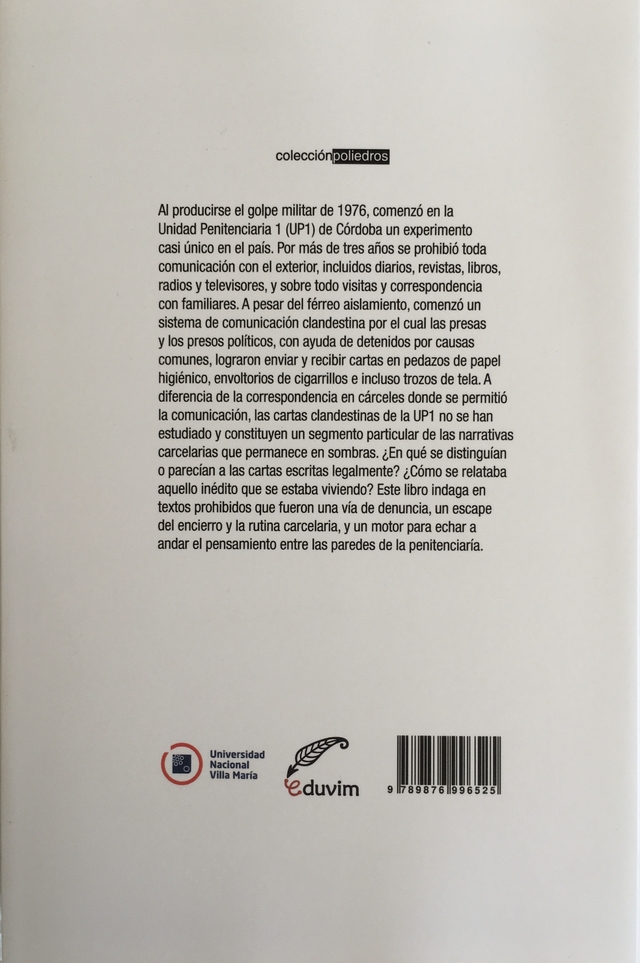 colecciónpoliedros

Al producirse el golpe militar de 1976, comenzó en la Unidad Penitenciaria 1 (UP1) de Córdoba un experimento casi único en el país. Por más de tres años se prohibió toda comunicación con el exterior, incluidos diarios, revistas, libros, radios y televisores, y sobre todo visitas y correspondencia con familiares. A pesar del férreo aislamiento, comenzó un sistema de comunicación clandestina por el cual las presas y los presos políticos, con ayuda de detenidos por causas comunes, lograron enviar y recibir cartas en pedazos de papel higiénico, envoltorios de cigarrillos e incluso trozos de tela. A diferencia de la correspondencia en cárceles donde se permitió la comunicación, las cartas clandestinas de la UP1 no se han estudiado y constituyen un segmento particular de las narrativas carcelarias que permanece en sombras. ¿En qué se distinguían o parecían a las cartas escritas legalmente? ¿Cómo se relataba aquello inédito que se estaba viviendo? Este libro indaga en textos prohibidos que fueron una vía de denuncia, un escape del encierro y la rutina carcelaria, y un motor para echar a andar el pensamiento entre las paredes de la penitenciaría.

Universidad Nacional Villa María

eduvim

9 789876 996525